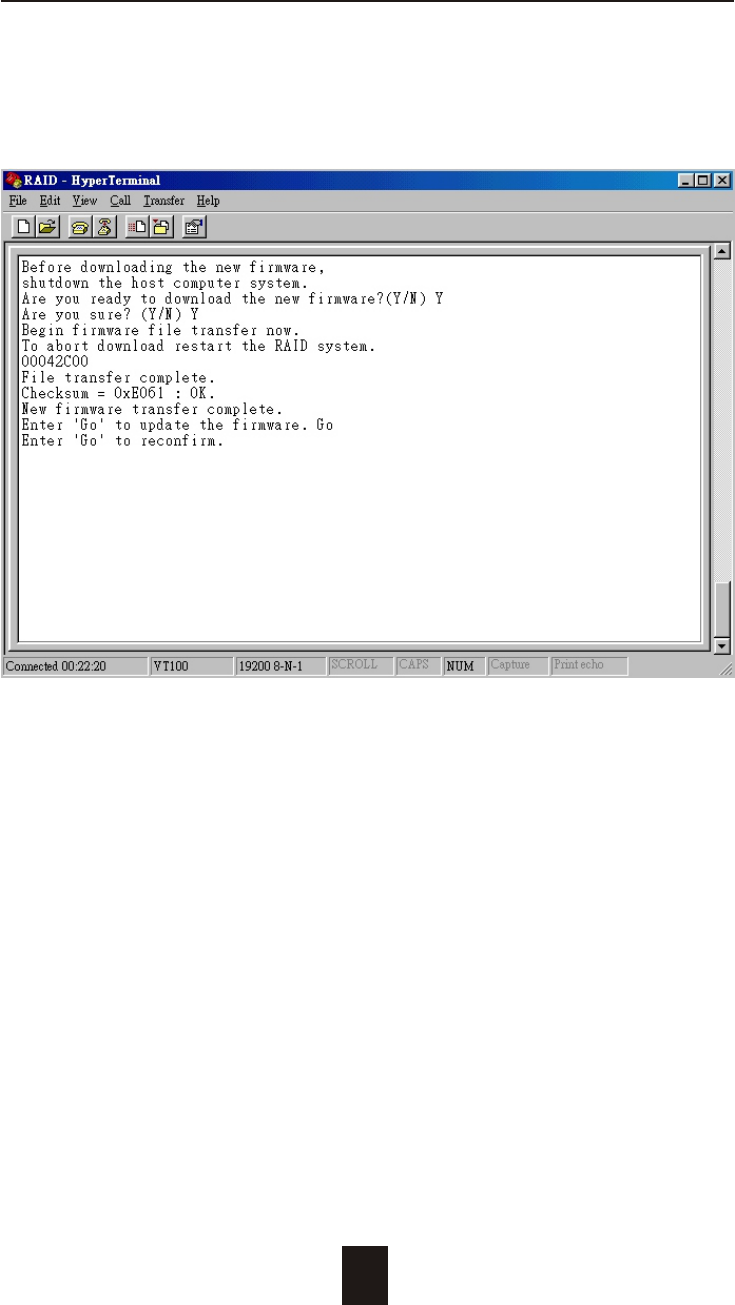 RAID - HyperTerminal

File Edit View Call Transfer Help

Before downloading the new firmware,
shutdown the host computer system.
Are you ready to download the new firmware?(Y/N) Y
Are you sure? (Y/N) Y
Begin firmware file transfer now.
To abort download restart the RAID system.
00042C00
File transfer complete.
Checksum = 0xE061 : OK.
New firmware transfer complete.
Enter 'Go' to update the firmware. Go
Enter 'Go' to reconfirm.

Connected 00:22:20 VT100 19200 8-N-1 SCROLL CAPS NUM Capture Print echo